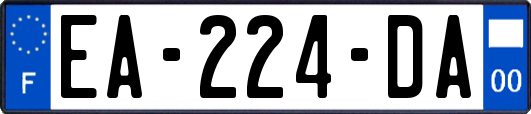 F
EA-224-DA
00